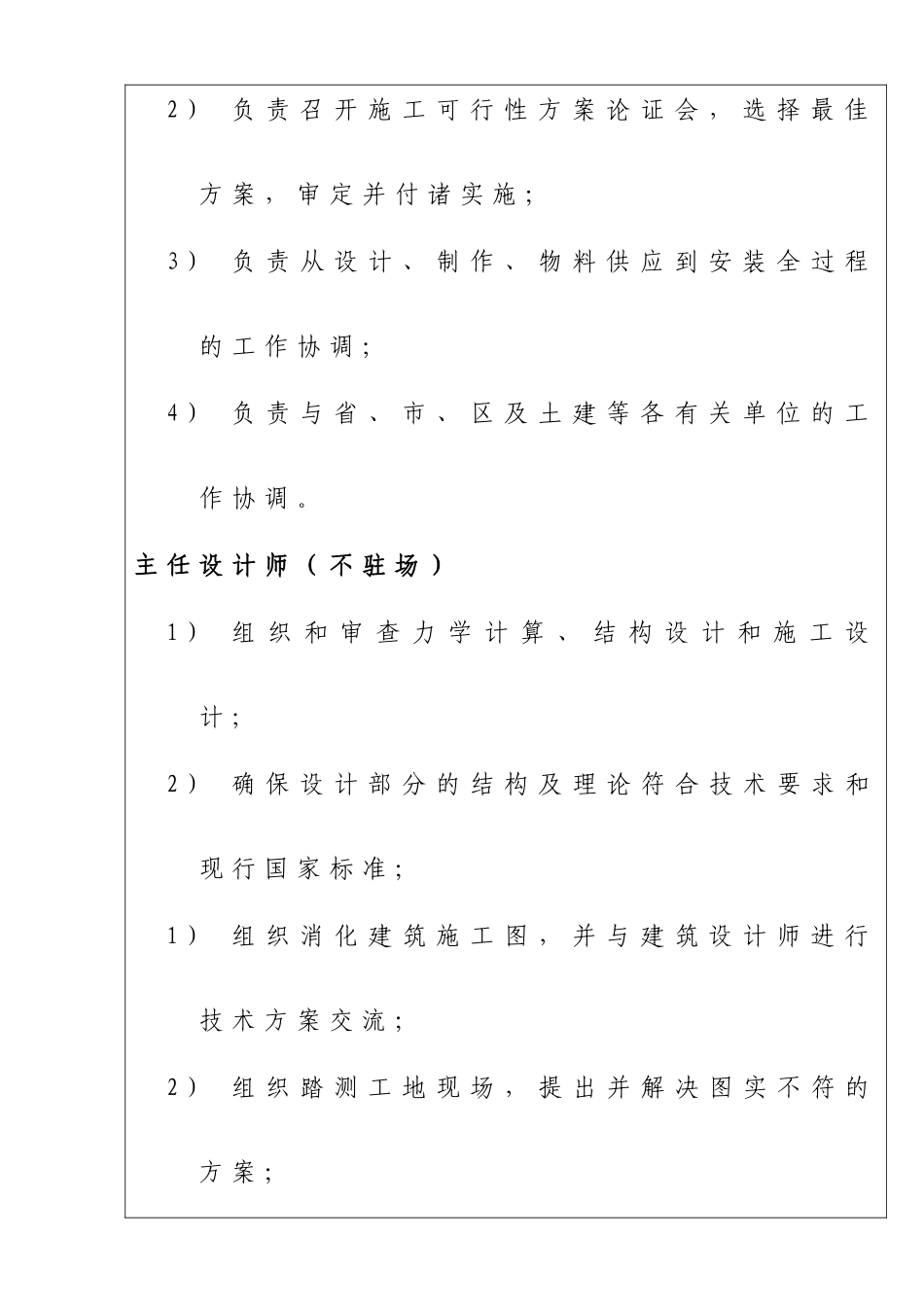 2） 负责召开施工可行性方案论证会，选择最佳方案，审定并付诸实施；

3） 负责从设计、制作、物料供应到安装全过程的工作协调；

4） 负责与省、市、区及土建等各有关单位的工作协调。

主任设计师（不驻场）

1） 组织和审查力学计算、结构设计和施工设计；

2） 确保设计部分的结构及理论符合技术要求和现行国家标准；

1） 组织消化建筑施工图，并与建筑设计师进行技术方案交流；

2） 组织踏测工地现场，提出并解决图实不符的方案；